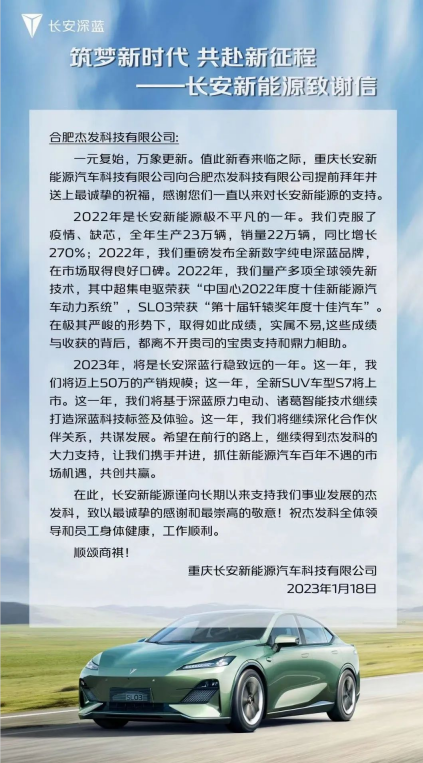 长安深蓝

筑梦新时代 共赴新征程
——长安新能源致谢信

合肥杰发科技有限公司:

一元复始，万象更新。值此新春来临之际，重庆长安新能源汽车科技有限公司向合肥杰发科技有限公司提前拜年并送上最诚挚的祝福，感谢您们一直以来对长安新能源的支持。

2022年是长安新能源极不平凡的一年。我们克服了疫情、缺芯，全年生产23万辆，销量22万辆，同比增长270%；2022年，我们重磅发布全新数字纯电深蓝品牌，在市场取得良好口碑。2022年，我们量产多项全球领先新技术，其中超集电驱荣获“中国心2022年度十佳新能源汽车动力系统”，SL03荣获“第十届轩辕奖年度十佳汽车”。在极其严峻的形势下，取得如此成绩，实属不易,这些成绩与收获的背后，都离不开贵司的宝贵支持和鼎力相助。

2023年，将是长安深蓝行稳致远的一年。这一年，我们将迈上50万的产销规模；这一年，全新SUV车型S7将上市。这一年，我们将基于深蓝原力电动、诸葛智能技术继续打造深蓝科技标签及体验。这一年，我们将继续深化合作伙伴关系，共谋发展。希望在前行的路上，继续得到杰发科的大力支持，让我们携手并进，抓住新能源汽车百年不遇的市场机遇，共创共赢。

在此，长安新能源谨向长期以来支持我们事业发展的杰发科，致以最诚挚的感谢和最崇高的敬意！祝杰发科全体领导和员工身体健康，工作顺利。

顺颂商祺！

重庆长安新能源汽车科技有限公司
2023年1月18日

SL03